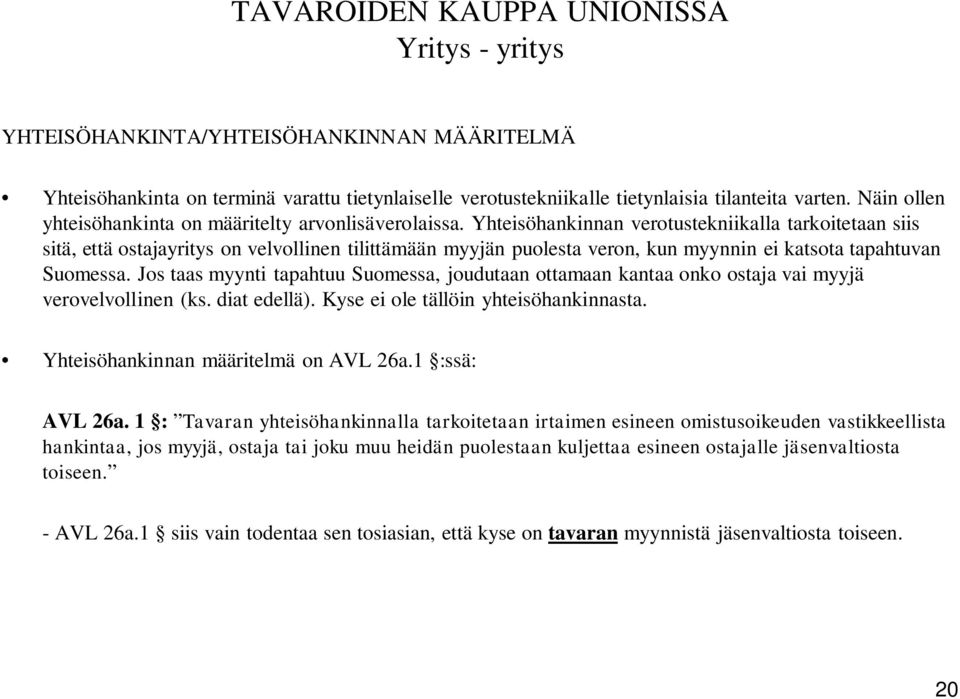 TAVAROIDEN KAUPPA UNIONISSA
Yritys - yritys

YHTEISÖHANKINTA/YHTEISÖHANKINNAN MÄÄRITELMÄ

• Yhteisöhankinta on terminä varattu tietynlaiselle verotustekniikalle tietynlaisia tilanteita varten. Näin ollen yhteisöhankinta on määritelty arvonlisäverolaissa. Yhteisöhankinnan verotustekniikalla tarkoitetaan siis sitä, että ostajayritys on velvollinen tilittämään myyjän puolesta veron, kun myynnin ei katsota tapahtuvan Suomessa. Jos taas myynti tapahtuu Suomessa, joudutaan ottamaan kantaa onko ostaja vai myyjä verovelvollinen (ks. diat edellä). Kyse ei ole tällöin yhteisöhankinnasta.

• Yhteisöhankinnan määritelmä on AVL 26a.1 §:ssä:

AVL 26a. 1 §: ”Tavaran yhteisöhankinnalla tarkoitetaan irtaimen esineen omistusoikeuden vastikkeellista hankintaa, jos myyjä, ostaja tai joku muu heidän puolestaan kuljettaa esineen ostajalle jäsenvaltiosta toiseen.”

- AVL 26a.1 § siis vain todentaa sen tosiasian, että kyse on tavaran myynnistä jäsenvaltiosta toiseen.

20